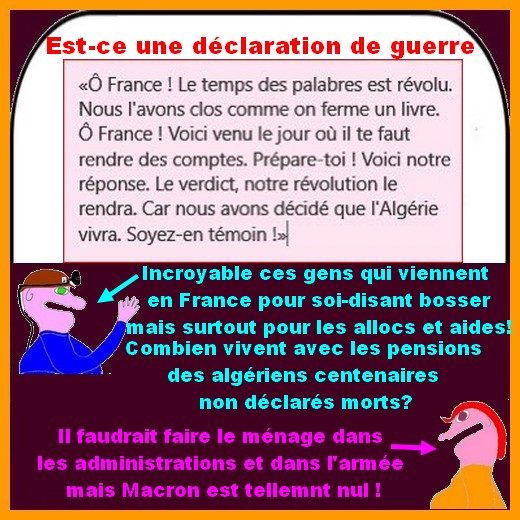 Est-ce une déclaration de guerre

«Ô France ! Le temps des palabres est révolu. Nous l'avons clos comme on ferme un livre. Ô France ! Voici venu le jour où il te faut rendre des comptes. Prépare-toi ! Voici notre réponse. Le verdict, notre révolution le rendra. Car nous avons décidé que l'Algérie vivra. Soyez-en témoin !»

Incroyable ces gens qui viennent en France pour soi-disant bosser mais surtout pour les allocs et aides!

Combien vivent avec les pensions des algériens centenaires non déclarés morts?

Il faudrait faire le ménage dans les administrations et dans l'armée mais Macron est tellemnt nul !